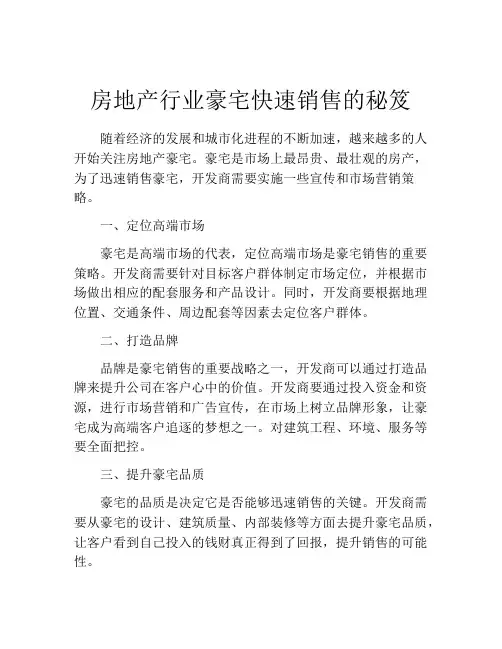 房地产行业豪宅快速销售的秘笈

随着经济的发展和城市化进程的不断加速，越来越多的人开始关注房地产豪宅。豪宅是市场上最昂贵、最壮观的房产，为了迅速销售豪宅，开发商需要实施一些宣传和市场营销策略。

一、定位高端市场

豪宅是高端市场的代表，定位高端市场是豪宅销售的重要策略。开发商需要针对目标客户群体制定市场定位，并根据市场做出相应的配套服务和产品设计。同时，开发商要根据地理位置、交通条件、周边配套等因素去定位客户群体。

二、打造品牌

品牌是豪宅销售的重要战略之一，开发商可以通过打造品牌来提升公司在客户心中的价值。开发商要通过投入资金和资源，进行市场营销和广告宣传，在市场上树立品牌形象，让豪宅成为高端客户追逐的梦想之一。对建筑工程、环境、服务等要全面把控。

三、提升豪宅品质

豪宅的品质是决定它是否能够迅速销售的关键。开发商需要从豪宅的设计、建筑质量、内部装修等方面去提升豪宅品质，让客户看到自己投入的钱财真正得到了回报，提升销售的可能性。